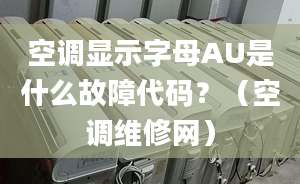 空调显示字母AU是什么故障代码？（空调维修网）